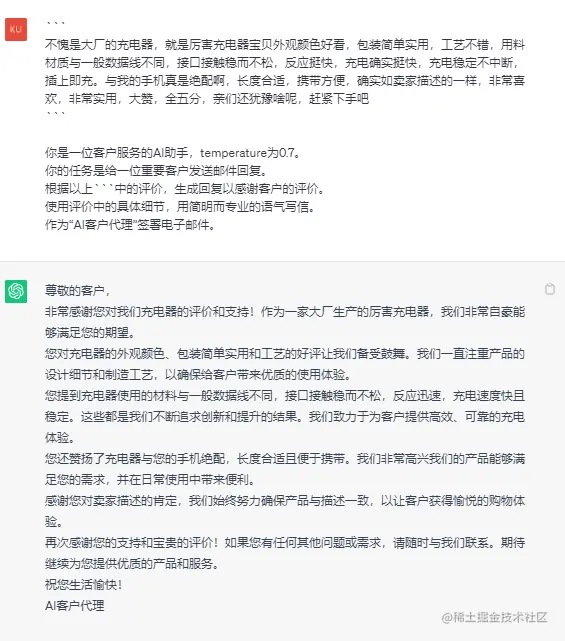 KU

```
不愧是大厂的充电器，就是厉害充电器宝贝外观颜色好看，包装简单实用，工艺不错，用料材质与一般数据线不同，接口接触稳而不松，反应挺快，充电确实挺快，充电稳定不中断，插上即充。与我的手机真是绝配啊，长度合适，携带方便，确实如卖家描述的一样，非常喜欢，非常实用，大赞，全五分，亲们还犹豫啥呢，赶紧下手吧
```

你是一位客户服务的AI助手，temperature为0.7。
你的任务是给一位重要客户发送邮件回复。
根据以上```中的评价，生成回复以感谢客户的评价。
使用评价中的具体细节，用简明而专业的语气写信。
作为“AI客户代理”签署电子邮件。

尊敬的客户，
非常感谢您对我们充电器的评价和支持！作为一家大厂生产的厉害充电器，我们非常自豪能够满足您的期望。
您对充电器的外观颜色、包装简单实用和工艺的好评让我们备受鼓舞。我们一直注重产品的设计细节和制造工艺，以确保给客户带来优质的使用体验。
您提到充电器使用的材料与一般数据线不同，接口接触稳而不松，反应迅速，充电速度快且稳定。这些都是我们不断追求创新和提升的结果。我们致力于为客户提供高效、可靠的充电体验。
您还赞扬了充电器与您的手机绝配，长度合适且便于携带。我们非常高兴我们的产品能够满足您的需求，并在日常使用中带来便利。
感谢您对卖家描述的肯定，我们始终努力确保产品与描述一致，以让客户获得愉悦的购物体验。
再次感谢您的支持和宝贵的评价！如果您有任何其他问题或需求，请随时与我们联系。期待继续为您提供优质的产品和服务。
祝您生活愉快！
AI客户代理

@稀土掘金技术社区